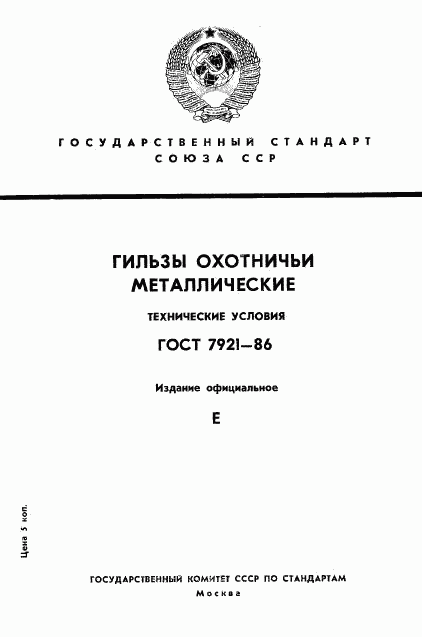 ГОСУДАРСТВЕННЫЙ СТАНДАРТ
СОЮЗА ССР

ГИЛЬЗЫ ОХОТНИЧЬИ
МЕТАЛЛИЧЕСКИЕ

ТЕХНИЧЕСКИЕ УСЛОВИЯ

ГОСТ 7921—86

Издание официальное

Е

Цена 5 коп.

ГОСУДАРСТВЕННЫЙ КОМИТЕТ СССР ПО СТАНДАРТАМ
Москва